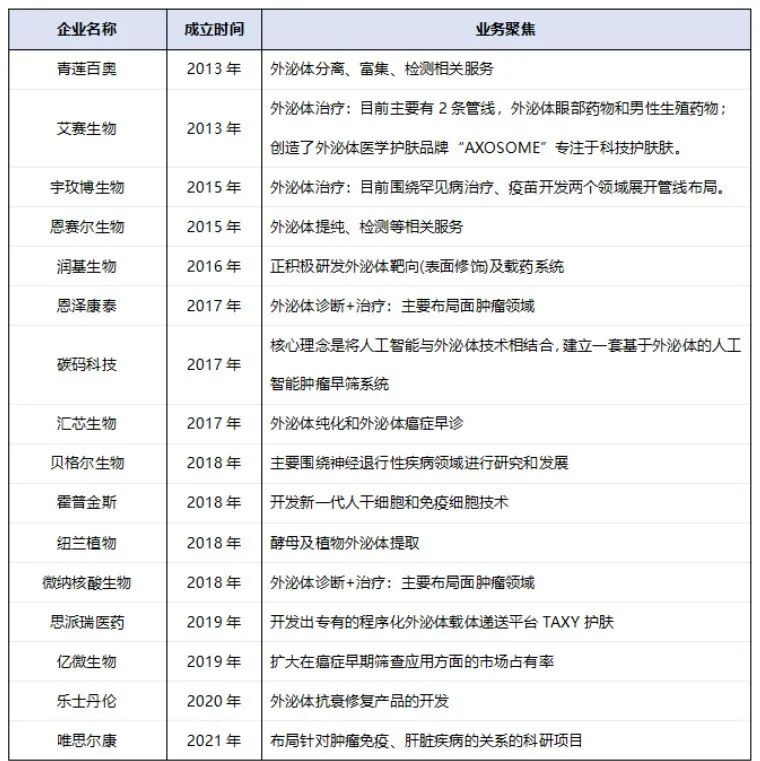 | 企业名称 | 成立时间 | 业务聚焦 |
|---|---|---|
| 青莲百奥 | 2013 年 | 外泌体分离、富集、检测相关服务 |
| 艾赛生物 | 2013 年 | 外泌体治疗：目前主要有 2 条管线，外泌体眼部药物和男性生殖药物；创造了外泌体医学护肤品牌“AXOSOME”专注于科技护肤肤。 |
| 宇玫博生物 | 2015 年 | 外泌体治疗：目前围绕罕见病治疗、疫苗开发两个领域展开管线布局。 |
| 恩赛尔生物 | 2015 年 | 外泌体提纯、检测等相关服务 |
| 润基生物 | 2016 年 | 正积极研发外泌体靶向(表面修饰)及载药系统 |
| 恩泽康泰 | 2017 年 | 外泌体诊断+治疗：主要布局面肿瘤领域 |
| 碳码科技 | 2017 年 | 核心理念是将人工智能与外泌体技术相结合，建立一套基于外泌体的人工智能肿瘤早筛系统 |
| 汇芯生物 | 2017 年 | 外泌体纯化和外泌体癌症早诊 |
| 贝格尔生物 | 2018 年 | 主要围绕神经退行性疾病领域进行研究和发展 |
| 霍普金斯 | 2018 年 | 开发新一代人干细胞和免疫细胞技术 |
| 纽兰植物 | 2018 年 | 酵母及植物外泌体提取 |
| 微纳核酸生物 | 2018 年 | 外泌体诊断+治疗：主要布局面肿瘤领域 |
| 思派瑞医药 | 2019 年 | 开发出专有的程序化外泌体载体递送平台 TAXY 护肤 |
| 亿微生物 | 2019 年 | 扩大在癌症早期筛查应用方面的市场占有率 |
| 乐士丹伦 | 2020 年 | 外泌体抗衰修复产品的开发 |
| 唯思尔康 | 2021 年 | 布局针对肿瘤免疫、肝脏疾病的关系的科研项目 |